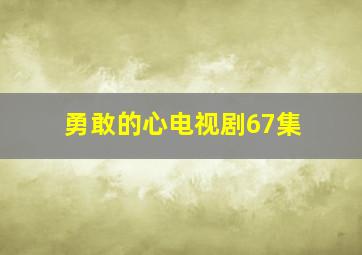 勇敢的心电视剧67集